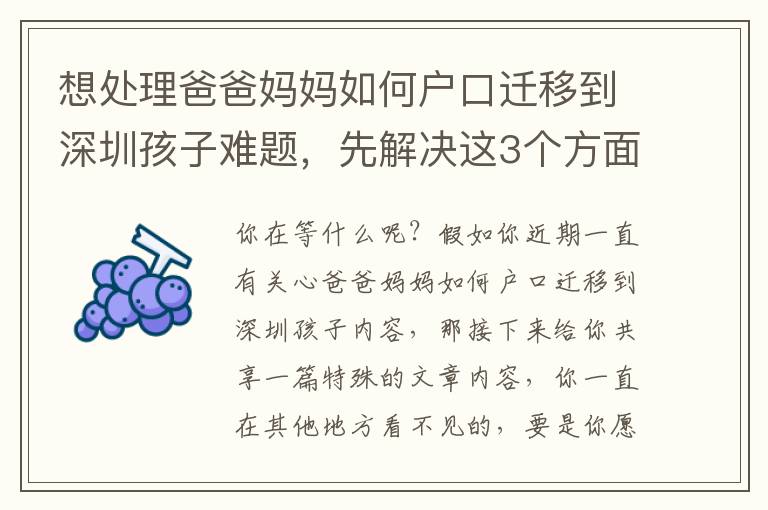 想处理爸爸妈妈如何户口迁移到深圳孩子难题，先解决这3个方面

你在等什么呢？假如你近期一直有关心爸爸妈妈如何户口迁移到深圳孩子内容，那接下来给你共享一篇特殊的文章内容，你一直在其他地方看不见的，要是你愿